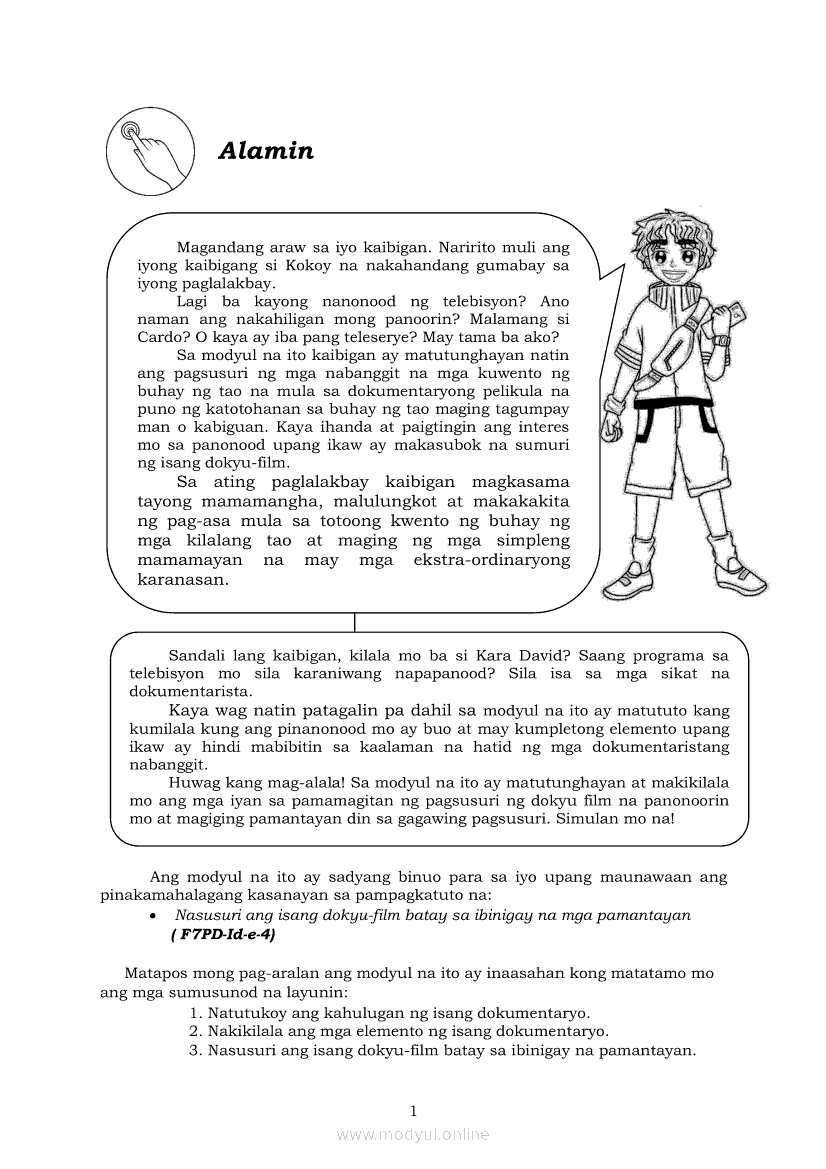 Alamin

Magandang araw sa iyo kaibigan. Naririto muli ang iyong kaibigang si Kokoy na nakahandang gumabay sa iyong paglalakbay.

Lagi ba kayong nanonood ng telebisyon? Ano naman ang nakahiligan mong panoorin? Malamang si Cardo? O kaya ay iba pang teleserye? May tama ba ako?

Sa modyul na ito kaibigan ay matutunghayan natin ang pagsusuri ng mga nabanggit na mga kuwento ng buhay ng tao na mula sa dokumentaryong pelikula na puno ng katotohanan sa buhay ng tao maging tagumpay man o kabiguan. Kaya ihanda at paigtingin ang interes mo sa panonood upang ikaw ay makasubok na sumuri ng isang dokyu-film.

Sa ating paglalakbay kaibigan magkasama tayong mamamangha, malulungkot at makakakita ng pag-asa mula sa totoong kwento ng buhay ng mga kilalang tao at maging ng mga simpleng mamamayan na may mga ekstra-ordinaryong karanasan.

Sandali lang kaibigan, kilala mo ba si Kara David? Saang programa sa telebisyon mo sila karaniwang napapanood? Sila isa sa mga sikat na dokumentarista.

Kaya wag natin patagalin pa dahil sa modyul na ito ay matututo kang kumilala kung ang pinanonood mo ay buo at may kumpletong elemento upang ikaw ay hindi mabibitin sa kaalaman na hatid ng mga dokumentaristang nabanggit.

Huwag kang mag-alala! Sa modyul na ito ay matutunghayan at makikilala mo ang mga iyan sa pamamagitan ng pagsusuri ng dokyu film na panonoorin mo at magiging pamantayan din sa gagawing pagsusuri. Simulan mo na!

Ang modyul na ito ay sadyang binuo para sa iyo upang maunawaan ang pinakamahalagang kasanayan sa pampagkatuto na:
• Nasusuri ang isang dokyu-film batay sa ibinigay na mga pamantayan ( F7PD-Id-e-4)

Matapos mong pag-aralan ang modyul na ito ay inaasahan kong matatamo mo ang mga sumusunod na layunin:
1. Natutukoy ang kahulugan ng isang dokumentaryo.
2. Nakikilala ang mga elemento ng isang dokumentaryo.
3. Nasusuri ang isang dokyu-film batay sa ibinigay na pamantayan.

1
www.modyul.online